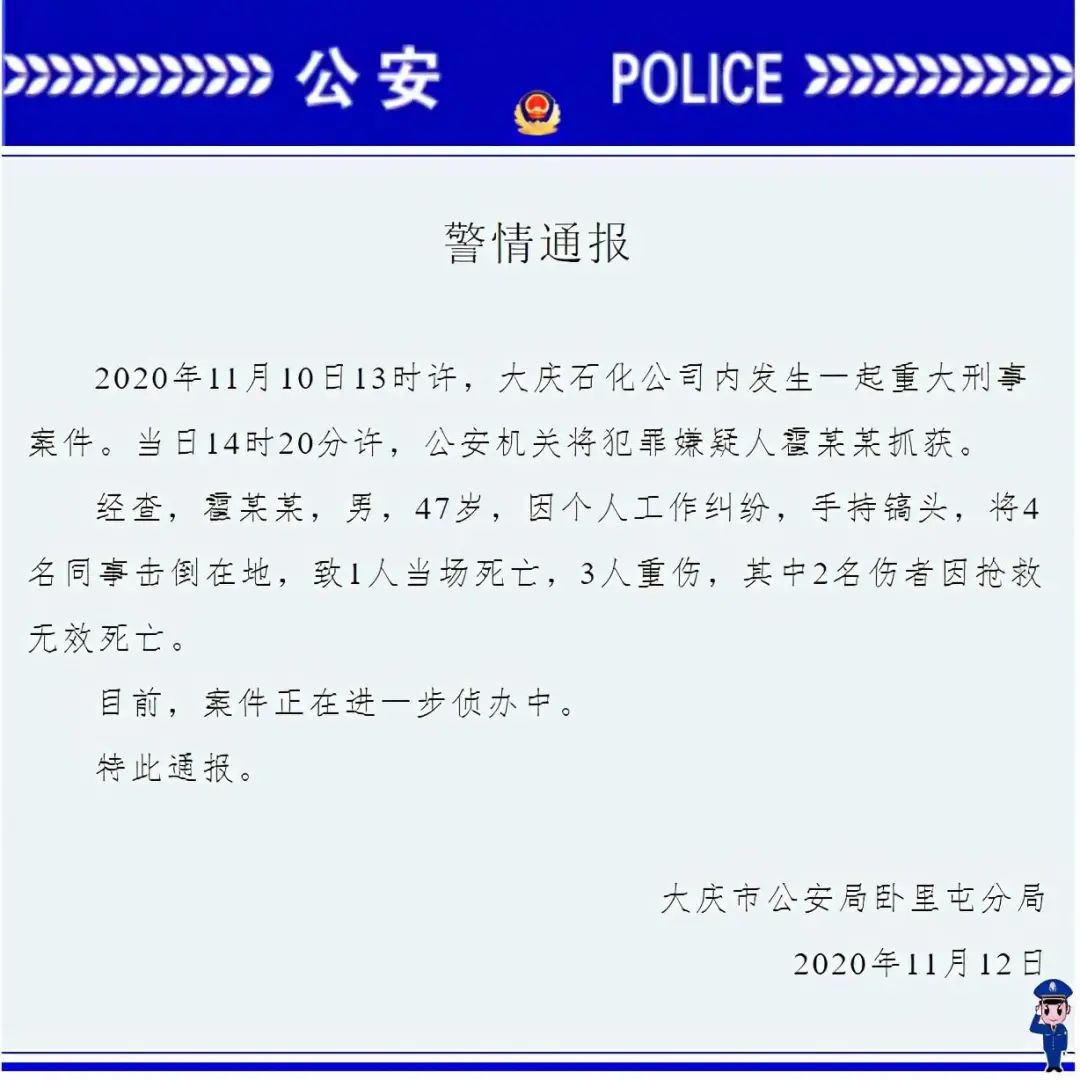 公安 POLICE

警情通报

2020年11月10日13时许，大庆石化公司内发生一起重大刑事案件。当日14时20分许，公安机关将犯罪嫌疑人霍某某抓获。

经查，霍某某，男，47岁，因个人工作纠纷，手持镐头，将4名同事击倒在地，致1人当场死亡，3人重伤，其中2名伤者因抢救无效死亡。

目前，案件正在进一步侦办中。

特此通报。

大庆市公安局卧里屯分局

2020年11月12日